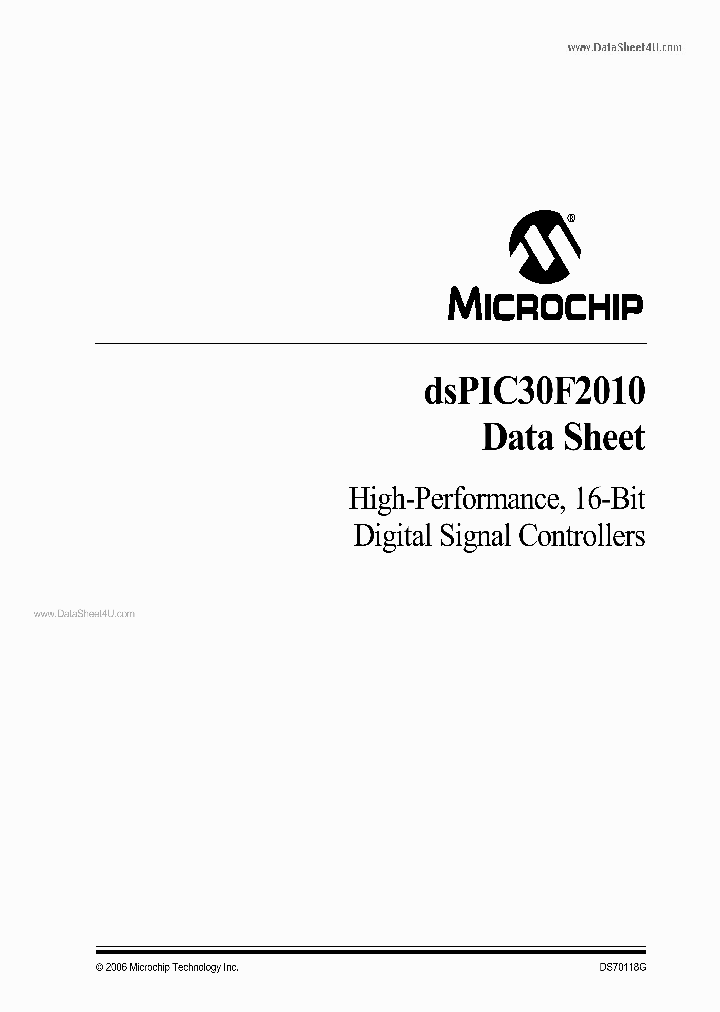 www.DataSheet4U.com

MICROCHIP

dsPIC30F2010
Data Sheet

High-Performance, 16-Bit
Digital Signal Controllers

www.DataSheet4U.com

© 2006 Microchip Technology Inc.

DS70118G